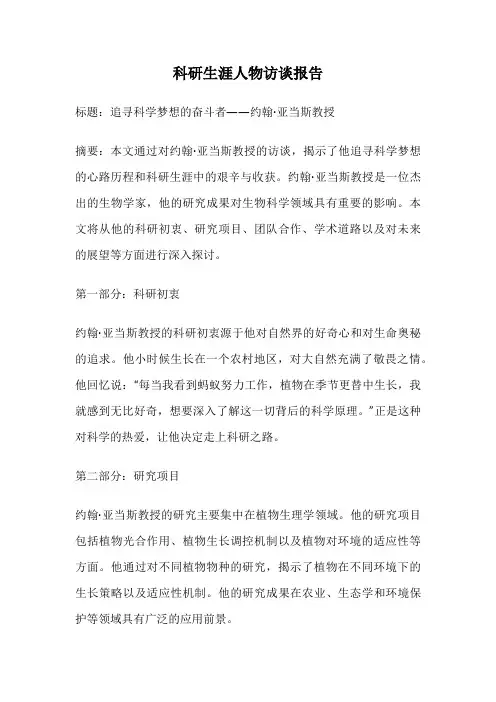 科研生涯人物访谈报告

标题：追寻科学梦想的奋斗者——约翰·亚当斯教授

摘要：本文通过对约翰·亚当斯教授的访谈，揭示了他追寻科学梦想的心路历程和科研生涯中的艰辛与收获。约翰·亚当斯教授是一位杰出的生物学家，他的研究成果对生物科学领域具有重要的影响。本文将从他的科研初衷、研究项目、团队合作、学术道路以及对未来的展望等方面进行深入探讨。

第一部分：科研初衷

约翰·亚当斯教授的科研初衷源于他对自然界的好奇心和对生命奥秘的追求。他小时候生长在一个农村地区，对大自然充满了敬畏之情。他回忆说："每当我看到蚂蚁努力工作，植物在季节更替中生长，我就感到无比好奇，想要深入了解这一切背后的科学原理。"正是这种对科学的热爱，让他决定走上科研之路。

第二部分：研究项目

约翰·亚当斯教授的研究主要集中在植物生理学领域。他的研究项目包括植物光合作用、植物生长调控机制以及植物对环境的适应性等方面。他通过对不同植物物种的研究，揭示了植物在不同环境下的生长策略以及适应性机制。他的研究成果在农业、生态学和环境保护等领域具有广泛的应用前景。